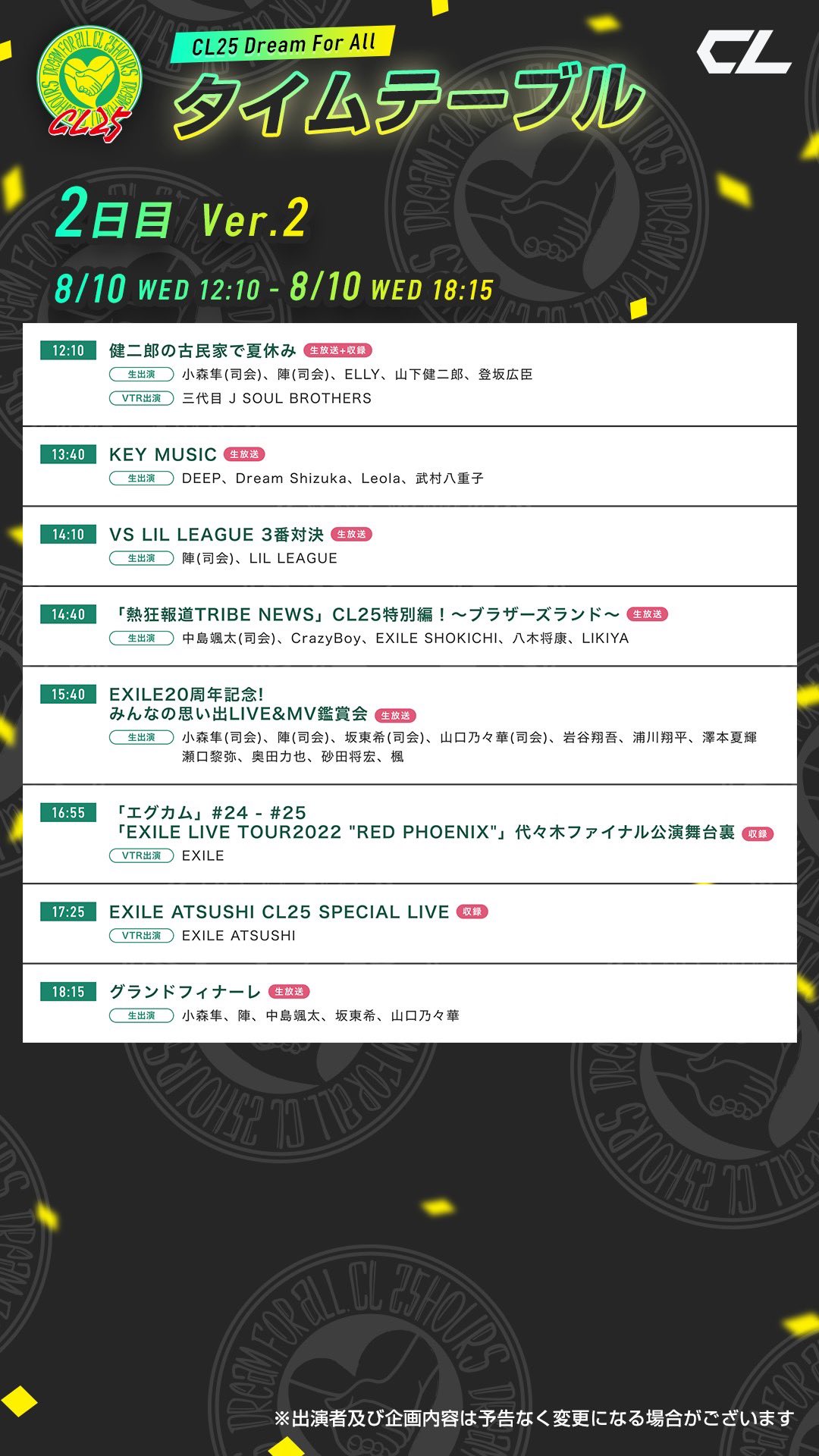 CL25

CL25 Dream For All
タイムテーブル

CL

2日目 Ver.2

8/10 WED 12:10 - 8/10 WED 18:15

12:10
健二郎の古民家で夏休み 生放送+収録
生出演 小森隼(司会)、陣(司会)、ELLY、山下健二郎、登坂広臣
VTR出演 三代目 J SOUL BROTHERS

13:40
KEY MUSIC 生放送
生出演 DEEP、Dream Shizuka、Leola、武村八重子

14:10
VS LIL LEAGUE 3番対決 生放送
生出演 陣(司会)、LIL LEAGUE

14:40
「熱狂報道TRIBE NEWS」CL25特別編！〜ブラザーズランド〜 生放送
生出演 中島颯太(司会)、CrazyBoy、EXILE SHOKICHI、八木将康、LIKIYA

15:40
EXILE20周年記念!
みんなの思い出LIVE&MV鑑賞会 生放送
生出演 小森隼(司会)、陣(司会)、坂東希(司会)、山口乃々華(司会)、岩谷翔吾、浦川翔平、澤本夏輝
瀬口黎弥、奥田力也、砂田将宏、楓

16:55
「エグカム」#24 - #25
「EXILE LIVE TOUR2022 "RED PHOENIX"」代々木ファイナル公演舞台裏 収録
VTR出演 EXILE

17:25
EXILE ATSUSHI CL25 SPECIAL LIVE 収録
VTR出演 EXILE ATSUSHI

18:15
グランドフィナーレ 生放送
生出演 小森隼、陣、中島颯太、坂東希、山口乃々華

※出演者及び企画内容は予告なく変更になる場合がございます